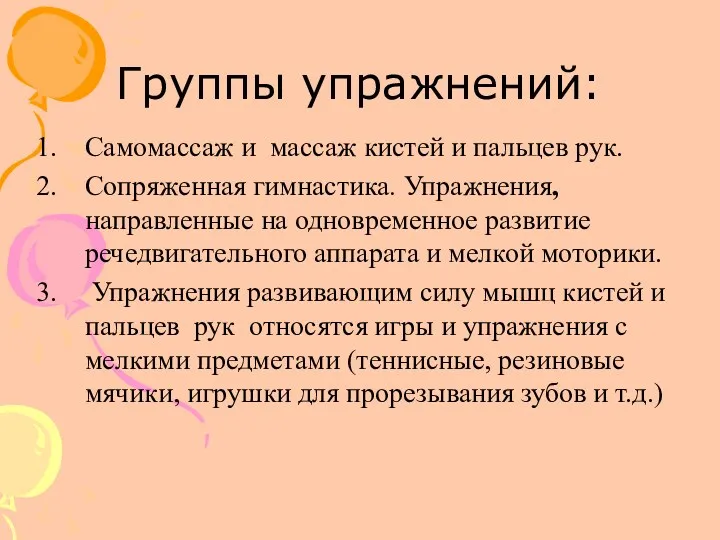 Группы упражнений:

1. Самомассаж и массаж кистей и пальцев рук.
2. Сопряженная гимнастика. Упражнения, направленные на одновременное развитие речедвигательного аппарата и мелкой моторики.
3. Упражнения развивающим силу мышц кистей и пальцев рук относятся игры и упражнения с мелкими предметами (теннисные, резиновые мячики, игрушки для прорезывания зубов и т.д.)